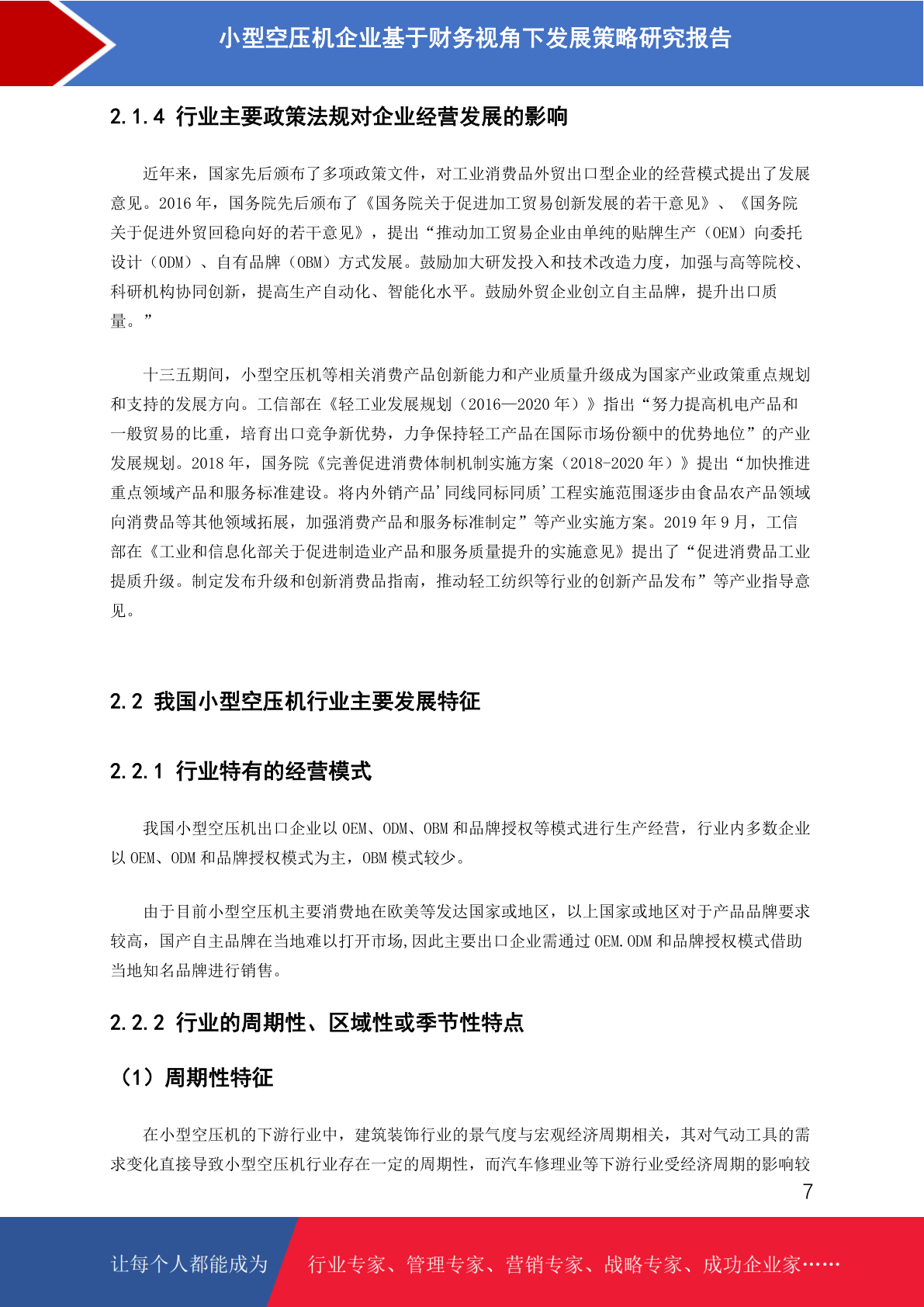 小型空压机企业基于财务视角下发展策略研究报告

2.1.4 行业主要政策法规对企业经营发展的影响

近年来，国家先后颁布了多项政策文件，对工业消费品外贸出口型企业的经营模式提出了发展意见。2016 年，国务院先后颁布了《国务院关于促进加工贸易创新发展的若干意见》、《国务院关于促进外贸回稳向好的若干意见》，提出“推动加工贸易企业由单纯的贴牌生产（OEM）向委托设计（ODM）、自有品牌（OBM）方式发展。鼓励加大研发投入和技术改造力度，加强与高等院校、科研机构协同创新，提高生产自动化、智能化水平。鼓励外贸企业创立自主品牌，提升出口质量。”

十三五期间，小型空压机等相关消费产品创新能力和产业质量升级成为国家产业政策重点规划和支持的发展方向。工信部在《轻工业发展规划（2016—2020 年）》指出“努力提高机电产品和一般贸易的比重，培育出口竞争新优势，力争保持轻工产品在国际市场份额中的优势地位”的产业发展规划。2018 年，国务院《完善促进消费体制机制实施方案（2018-2020 年）》提出“加快推进重点领域产品和服务标准建设。将内外销产品'同线同标同质'工程实施范围逐步由食品农产品领域向消费品等其他领域拓展，加强消费产品和服务标准制定”等产业实施方案。2019 年 9 月，工信部在《工业和信息化部关于促进制造业产品和服务质量提升的实施意见》提出了“促进消费品工业提质升级。制定发布升级和创新消费品指南，推动轻工纺织等行业的创新产品发布”等产业指导意见。

2.2 我国小型空压机行业主要发展特征

2.2.1 行业特有的经营模式

我国小型空压机出口企业以 OEM、ODM、OBM 和品牌授权等模式进行生产经营，行业内多数企业以 OEM、ODM 和品牌授权模式为主，OBM 模式较少。

由于目前小型空压机主要消费地在欧美等发达国家或地区，以上国家或地区对于产品品牌要求较高，国产自主品牌在当地难以打开市场,因此主要出口企业需通过 OEM.ODM 和品牌授权模式借助当地知名品牌进行销售。

2.2.2 行业的周期性、区域性或季节性特点

（1）周期性特征

在小型空压机的下游行业中，建筑装饰行业的景气度与宏观经济周期相关，其对气动工具的需求变化直接导致小型空压机行业存在一定的周期性，而汽车修理业等下游行业受经济周期的影响较

7

让每个人都能成为 行业专家、管理专家、营销专家、战略专家、成功企业家……